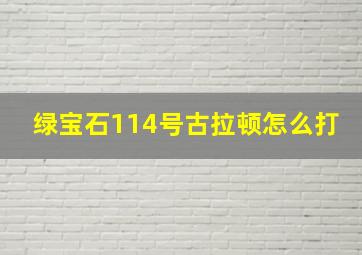 绿宝石114号古拉顿怎么打